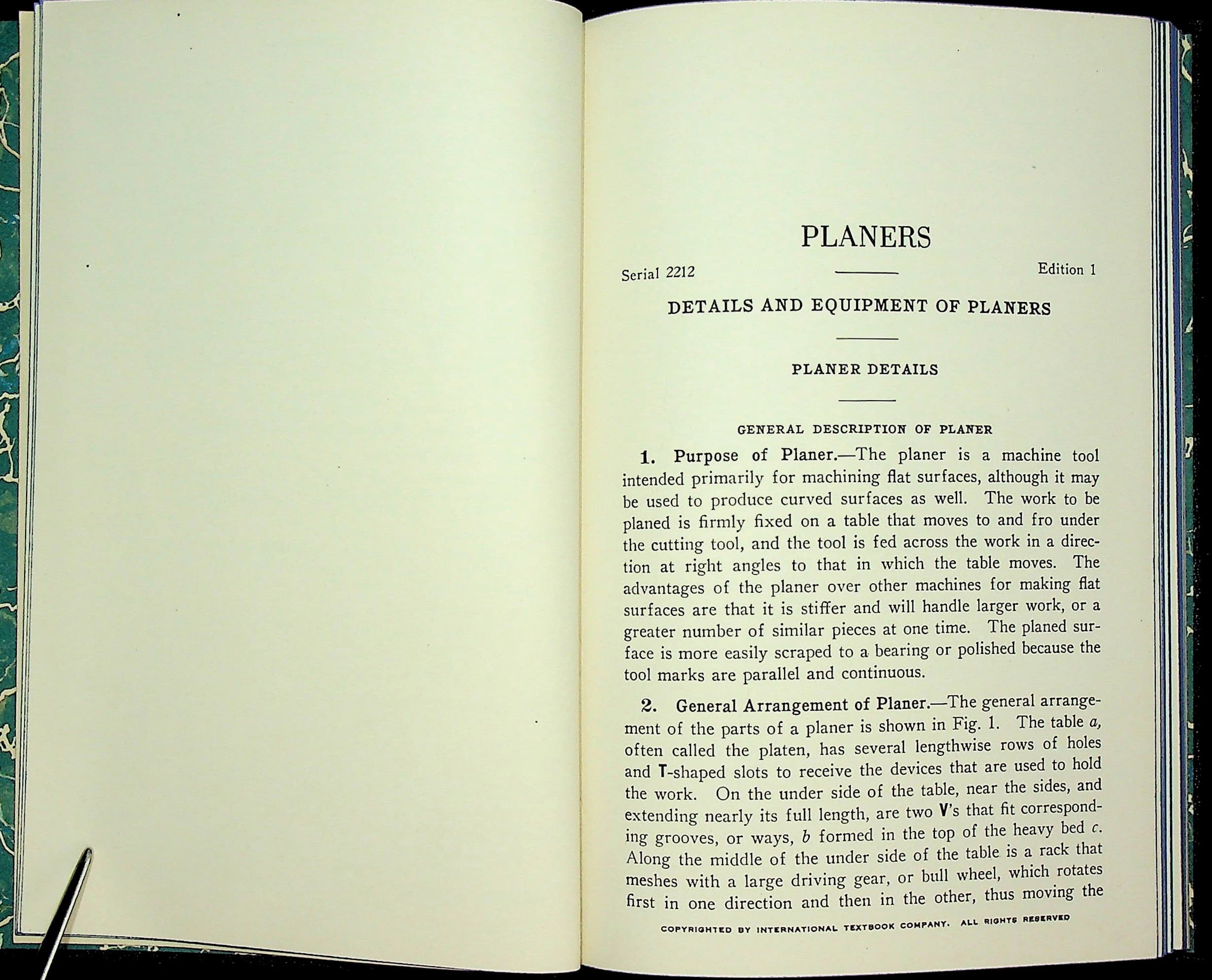 PLANERS

Serial 2212

Edition 1

DETAILS AND EQUIPMENT OF PLANERS

PLANER DETAILS

GENERAL DESCRIPTION OF PLANER

1. Purpose of Planer.—The planer is a machine tool intended primarily for machining flat surfaces, although it may be used to produce curved surfaces as well. The work to be planed is firmly fixed on a table that moves to and fro under the cutting tool, and the tool is fed across the work in a direction at right angles to that in which the table moves. The advantages of the planer over other machines for making flat surfaces are that it is stiffer and will handle larger work, or a greater number of similar pieces at one time. The planed surface is more easily scraped to a bearing or polished because the tool marks are parallel and continuous.

2. General Arrangement of Planer.—The general arrangement of the parts of a planer is shown in Fig. 1. The table a, often called the platen, has several lengthwise rows of holes and T-shaped slots to receive the devices that are used to hold the work. On the under side of the table, near the sides, and extending nearly its full length, are two V's that fit corresponding grooves, or ways, b formed in the top of the heavy bed c. Along the middle of the under side of the table is a rack that meshes with a large driving gear, or bull wheel, which rotates first in one direction and then in the other, thus moving the

COPYRIGHTED BY INTERNATIONAL TEXTBOOK COMPANY. ALL RIGHTS RESERVED